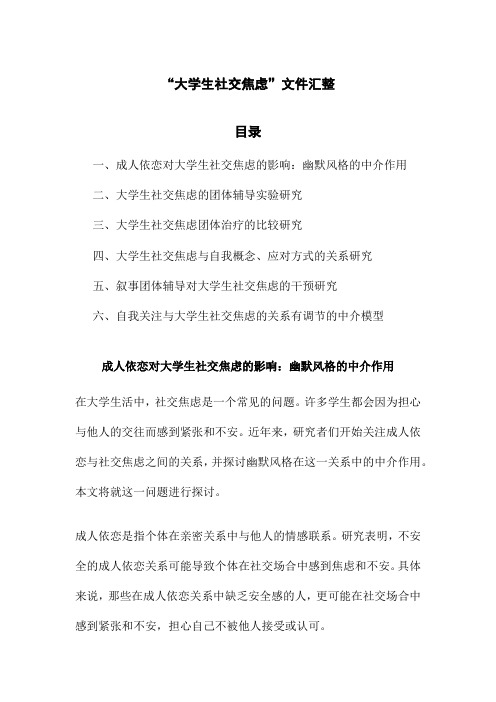 “大学生社交焦虑”文件汇整

目录

一、成人依恋对大学生社交焦虑的影响：幽默风格的中介作用

二、大学生社交焦虑的团体辅导实验研究

三、大学生社交焦虑团体治疗的比较研究

四、大学生社交焦虑与自我概念、应对方式的关系研究

五、叙事团体辅导对大学生社交焦虑的干预研究

六、自我关注与大学生社交焦虑的关系有调节的中介模型

成人依恋对大学生社交焦虑的影响：幽默风格的中介作用

在大学生活中，社交焦虑是一个常见的问题。许多学生都会因为担心与他人的交往而感到紧张和不安。近年来，研究者们开始关注成人依恋与社交焦虑之间的关系，并探讨幽默风格在这一关系中的中介作用。本文将就这一问题进行探讨。

成人依恋是指个体在亲密关系中与他人的情感联系。研究表明，不安全的成人依恋关系可能导致个体在社交场合中感到焦虑和不安。具体来说，那些在成人依恋关系中缺乏安全感的人，更可能在社交场合中感到紧张和不安，担心自己不被他人接受或认可。